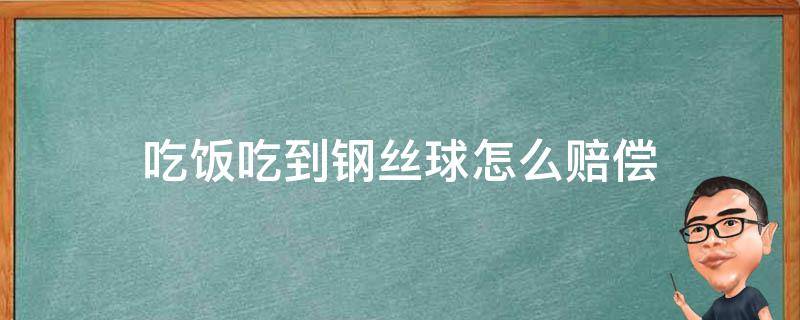 吃饭吃到钢丝球怎么赔偿